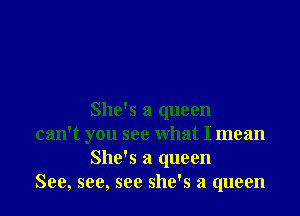 She's a queen
can't you see what I mean
She's a queen
See, see, see she's a queen